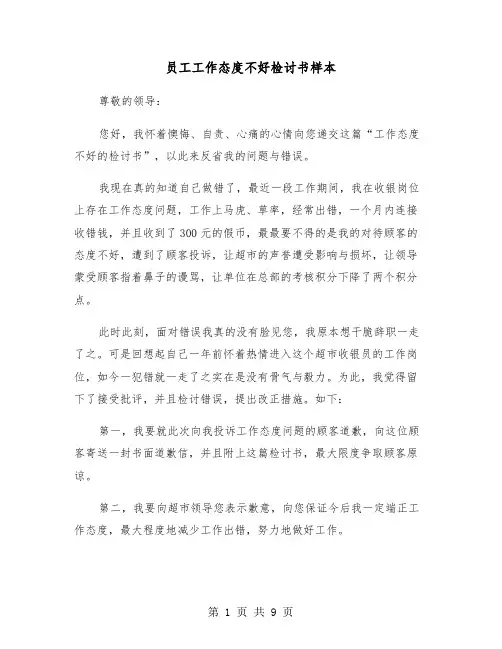 员工工作态度不好检讨书样本

尊敬的领导:

您好，我怀着懊悔、自责、心痛的心情向您递交这篇“工作态度不好的检讨书”，以此来反省我的问题与错误。

我现在真的知道自己做错了，最近一段工作期间，我在收银岗位上存在工作态度问题，工作上马虎、草率，经常出错，一个月内连接收错钱，并且收到了300元的假币，最最要不得的是我的对待顾客的态度不好，遭到了顾客投诉，让超市的声誉遭受影响与损坏，让领导蒙受顾客指着鼻子的谩骂，让单位在总部的考核积分下降了两个积分点。

此时此刻，面对错误我真的没有脸见您，我原本想干脆辞职一走了之。可是回想起自己一年前怀着热情进入这个超市收银员的工作岗位，如今一犯错就一走了之实在是没有骨气与毅力。为此，我觉得留下了接受批评，并且检讨错误，提出改正措施。如下:

第一，我要就此次向我投诉工作态度问题的顾客道歉，向这位顾客寄送一封书面道歉信，并且附上这篇检讨书，最大限度争取顾客原谅。

第二，我要向超市领导您表示歉意，向您保证今后我一定端正工作态度，最大程度地减少工作出错，努力地做好工作。

第 1 页 共 9 页